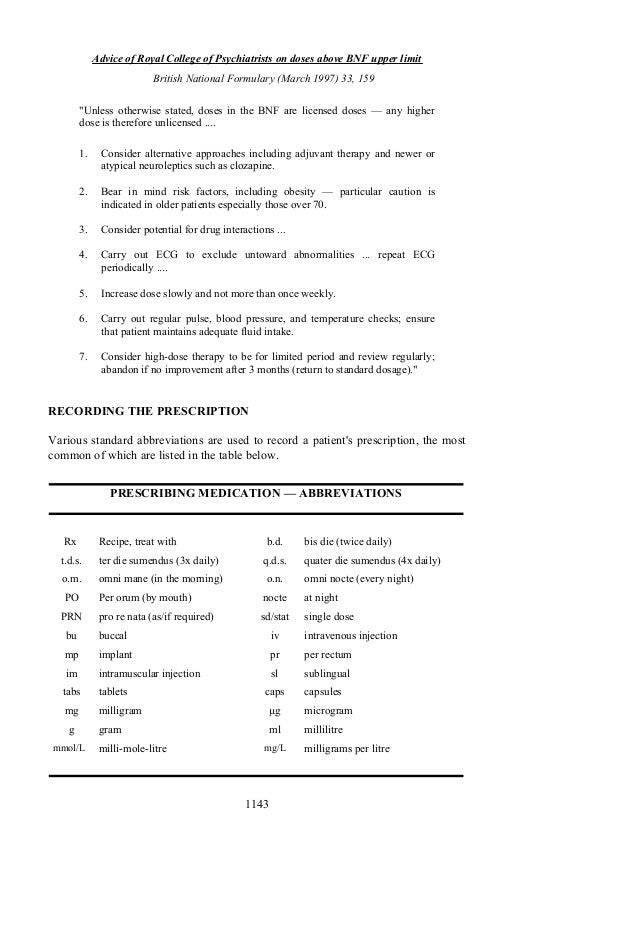 Advice of Royal College of Psychiatrists on doses above BNF upper limit

British National Formulary (March 1997) 33, 159

"Unless otherwise stated, doses in the BNF are licensed doses — any higher dose is therefore unlicensed ....

1. Consider alternative approaches including adjuvant therapy and newer or atypical neuroleptics such as clozapine.

2. Bear in mind risk factors, including obesity — particular caution is indicated in older patients especially those over 70.

3. Consider potential for drug interactions ...

4. Carry out ECG to exclude untoward abnormalities ... repeat ECG periodically ....

5. Increase dose slowly and not more than once weekly.

6. Carry out regular pulse, blood pressure, and temperature checks; ensure that patient maintains adequate fluid intake.

7. Consider high-dose therapy to be for limited period and review regularly; abandon if no improvement after 3 months (return to standard dosage)."

RECORDING THE PRESCRIPTION

Various standard abbreviations are used to record a patient's prescription, the most common of which are listed in the table below.

PRESCRIBING MEDICATION — ABBREVIATIONS

| | | | |
|---|---|---|---|
| Rx | Recipe, treat with | b.d. | bis die (twice daily) |
| t.d.s. | ter die sumendus (3x daily) | q.d.s. | quater die sumendus (4x daily) |
| o.m. | omni mane (in the morning) | o.n. | omni nocte (every night) |
| PO | Per orum (by mouth) | nocte | at night |
| PRN | pro re nata (as/if required) | sd/stat | single dose |
| bu | buccal | iv | intravenous injection |
| mp | implant | pr | per rectum |
| im | intramuscular injection | sl | sublingual |
| tabs | tablets | caps | capsules |
| mg | milligram | µg | microgram |
| g | gram | ml | millilitre |
| mmol/L | milli-mole-litre | mg/L | milligrams per litre |

1143